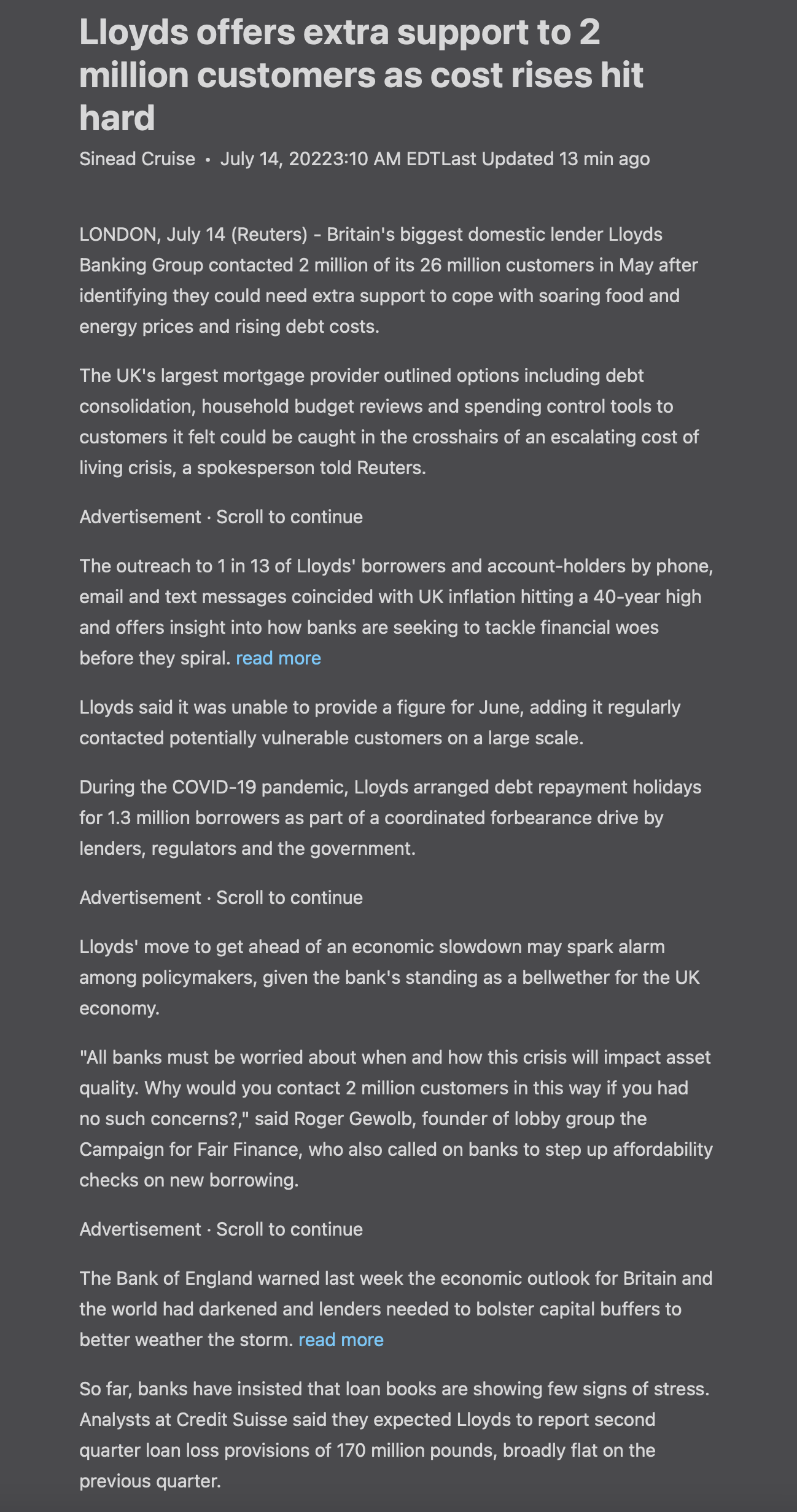 Lloyds offers extra support to 2 million customers as cost rises hit hard

Sinead Cruise • July 14, 20223:10 AM EDTLast Updated 13 min ago

LONDON, July 14 (Reuters) - Britain's biggest domestic lender Lloyds Banking Group contacted 2 million of its 26 million customers in May after identifying they could need extra support to cope with soaring food and energy prices and rising debt costs.

The UK's largest mortgage provider outlined options including debt consolidation, household budget reviews and spending control tools to customers it felt could be caught in the crosshairs of an escalating cost of living crisis, a spokesperson told Reuters.

Advertisement · Scroll to continue

The outreach to 1 in 13 of Lloyds' borrowers and account-holders by phone, email and text messages coincided with UK inflation hitting a 40-year high and offers insight into how banks are seeking to tackle financial woes before they spiral. read more

Lloyds said it was unable to provide a figure for June, adding it regularly contacted potentially vulnerable customers on a large scale.

During the COVID-19 pandemic, Lloyds arranged debt repayment holidays for 1.3 million borrowers as part of a coordinated forbearance drive by lenders, regulators and the government.

Advertisement · Scroll to continue

Lloyds' move to get ahead of an economic slowdown may spark alarm among policymakers, given the bank's standing as a bellwether for the UK economy.

"All banks must be worried about when and how this crisis will impact asset quality. Why would you contact 2 million customers in this way if you had no such concerns?," said Roger Gewolb, founder of lobby group the Campaign for Fair Finance, who also called on banks to step up affordability checks on new borrowing.

Advertisement · Scroll to continue

The Bank of England warned last week the economic outlook for Britain and the world had darkened and lenders needed to bolster capital buffers to better weather the storm. read more

So far, banks have insisted that loan books are showing few signs of stress. Analysts at Credit Suisse said they expected Lloyds to report second quarter loan loss provisions of 170 million pounds, broadly flat on the previous quarter.